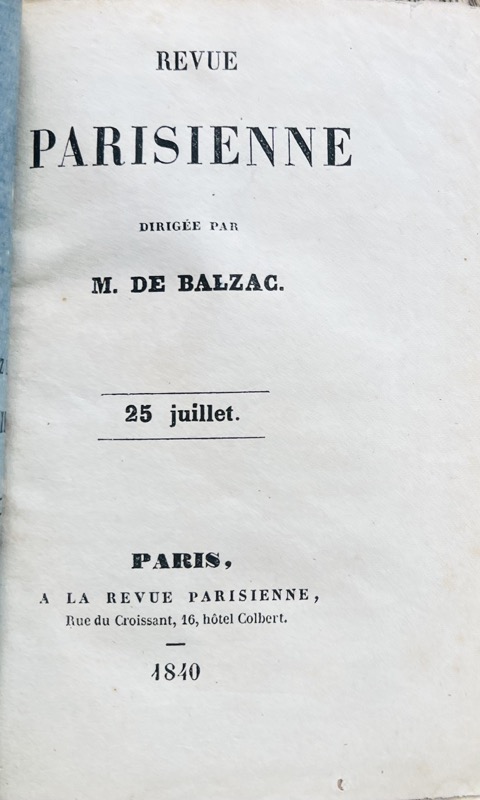 REVUE

PARISIENNE

DIRIGÉE PAR

M. DE BALZAC.

25 juillet.

PARIS,

A LA REVUE PARISIENNE,
Rue du Croissant, 16, hôtel Colbert.

1840